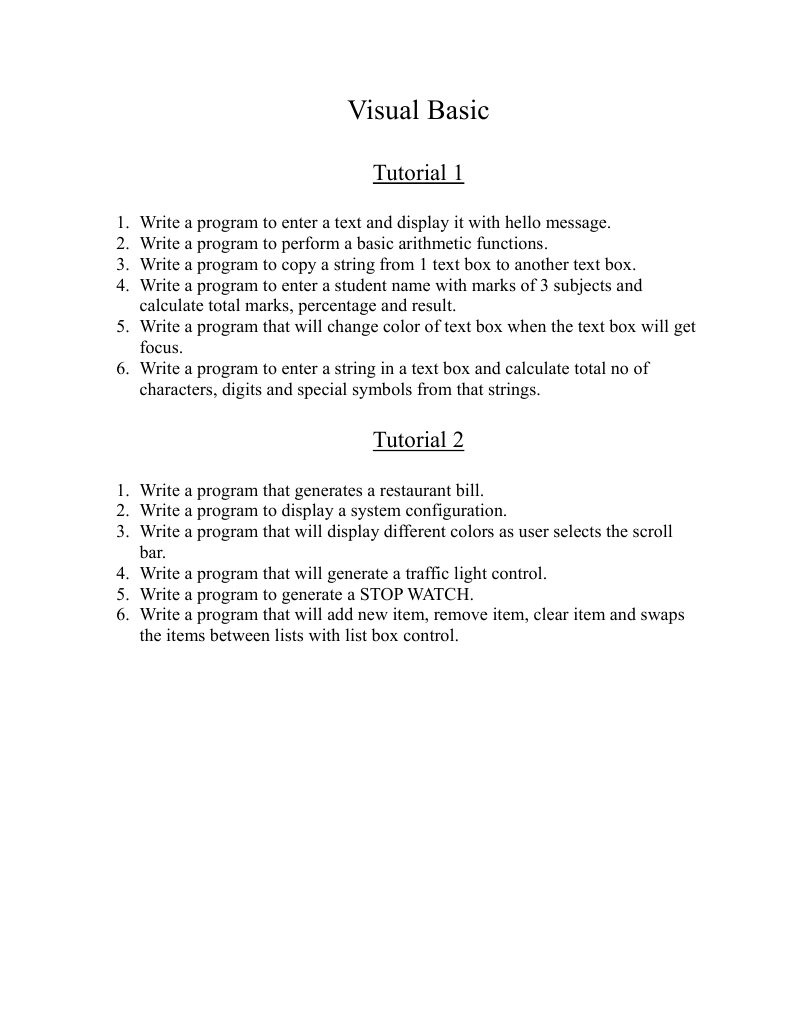 Visual Basic

Tutorial 1

1. Write a program to enter a text and display it with hello message.
2. Write a program to perform a basic arithmetic functions.
3. Write a program to copy a string from 1 text box to another text box.
4. Write a program to enter a student name with marks of 3 subjects and calculate total marks, percentage and result.
5. Write a program that will change color of text box when the text box will get focus.
6. Write a program to enter a string in a text box and calculate total no of characters, digits and special symbols from that strings.

Tutorial 2

1. Write a program that generates a restaurant bill.
2. Write a program to display a system configuration.
3. Write a program that will display different colors as user selects the scroll bar.
4. Write a program that will generate a traffic light control.
5. Write a program to generate a STOP WATCH.
6. Write a program that will add new item, remove item, clear item and swaps the items between lists with list box control.